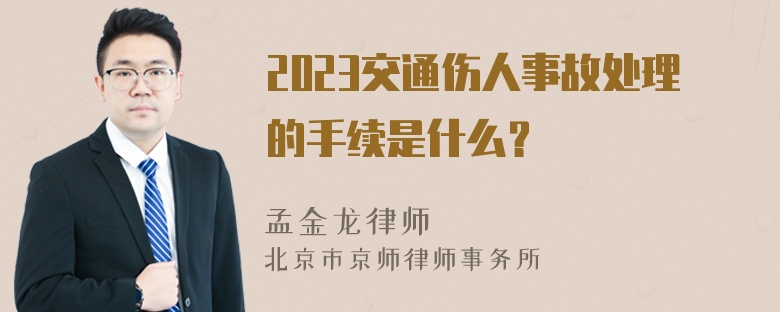 2023交通伤人事故处理的手续是什么？

孟金龙律师
北京市京师律师事务所